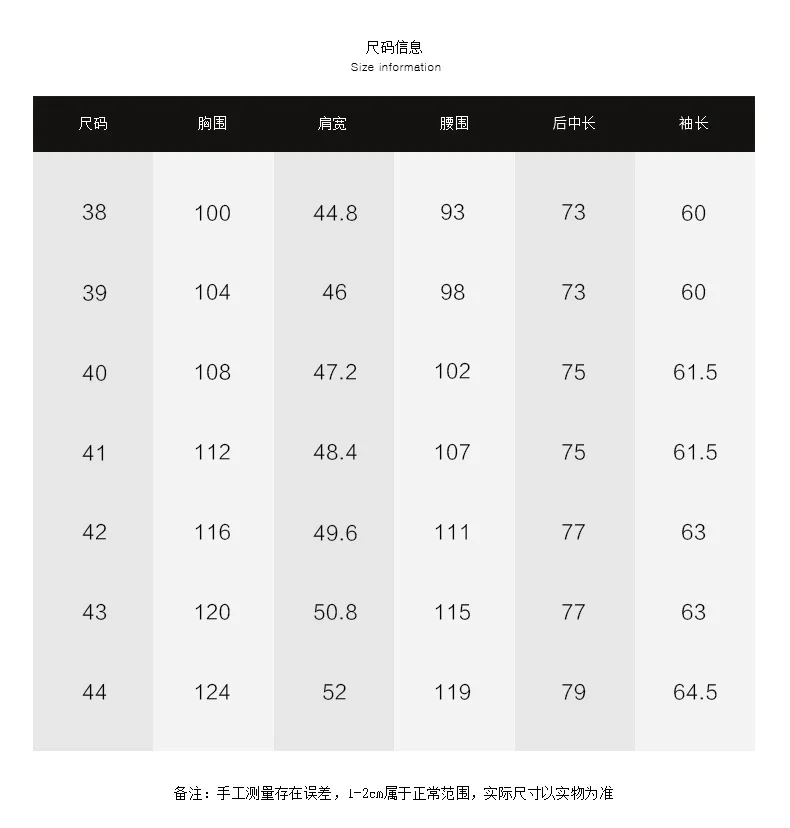 尺码信息
Size information

| 尺码 | 胸围 | 肩宽 | 腰围 | 后中长 | 袖长 |
|---|---|---|---|---|---|
| 38 | 100 | 44.8 | 93 | 73 | 60 |
| 39 | 104 | 46 | 98 | 73 | 60 |
| 40 | 108 | 47.2 | 102 | 75 | 61.5 |
| 41 | 112 | 48.4 | 107 | 75 | 61.5 |
| 42 | 116 | 49.6 | 111 | 77 | 63 |
| 43 | 120 | 50.8 | 115 | 77 | 63 |
| 44 | 124 | 52 | 119 | 79 | 64.5 |

备注：手工测量存在误差，1-2cm属于正常范围，实际尺寸以实物为准